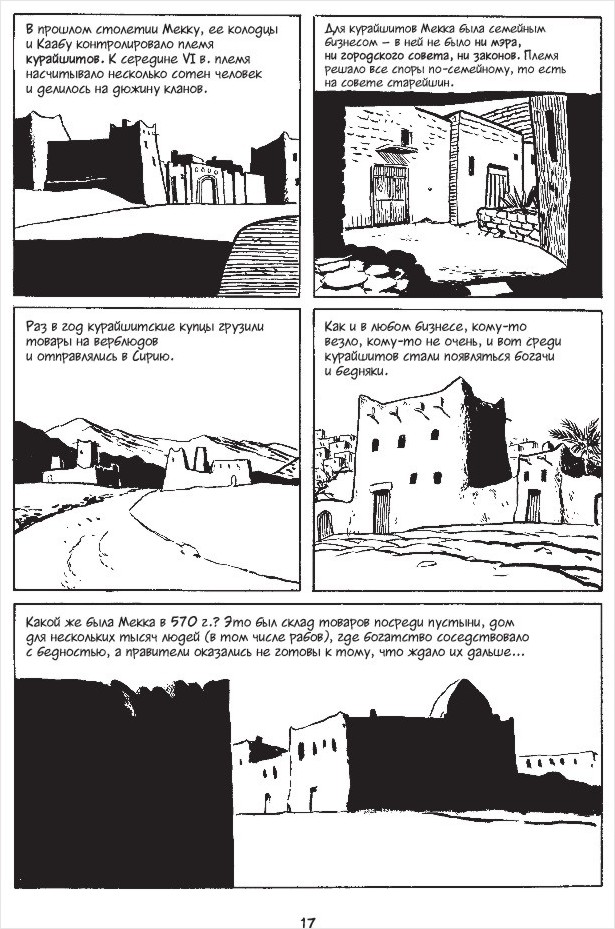 В прошлом столетии Мекку, ее колодцы и Каабу контролировало племя курайшитов. К середине VI в. племя насчитывало несколько сотен человек и делилось на дюжину кланов.

Для курайшитов Мекка была семейным бизнесом – в ней не было ни мэра, ни городского совета, ни законов. Племя решало все споры по-семейному, то есть на совете старейшин.

Раз в год курайшитские купцы грузили товары на верблюдов и отправлялись в Сирию.

Как и в любом бизнесе, кому-то везло, кому-то не очень, и вот среди курайшитов стали появляться богачи и бедняки.

Какой же была Мекка в 570 г.? Это был склад товаров посреди пустыни, дом для нескольких тысяч людей (в том числе рабов), где богатство соседствовало с бедностью, а правители оказались не готовы к тому, что ждало их дальше...

17